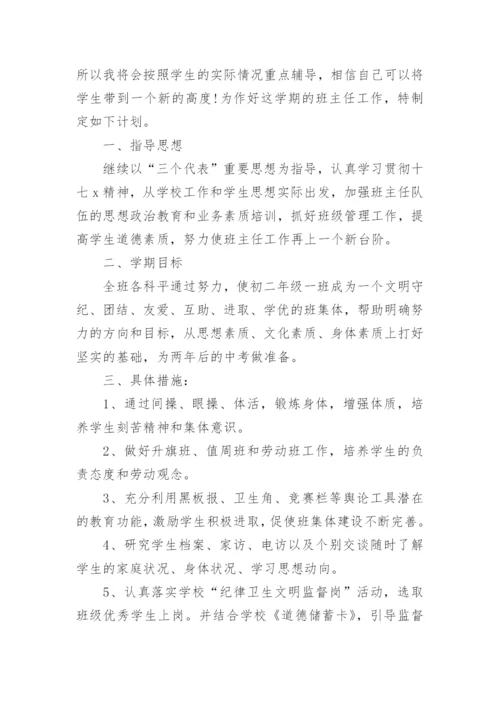 所以我将会按照学生的实际情况重点辅导，相信自己可以将学生带到一个新的高度！为作好这学期的班主任工作，特制定如下计划。

一、指导思想

继续以“三个代表”重要思想为指导，认真学习贯彻十七x精神，从学校工作和学生思想实际出发，加强班主任队伍的思想政治教育和业务素质培训，抓好班级管理工作，提高学生道德素质，努力使班主任工作再上一个新台阶。

二、学期目标

全班各科平通过努力，使初二年级一班成为一个文明守纪、团结、友爱、互助、进取、学优的班集体，帮助明确努力的方向和目标，从思想素质、文化素质、身体素质上打好坚实的基础，为两年后的中考做准备。

三、具体措施：

1、通过间操、眼操、体活，锻炼身体，增强体质，培养学生刻苦精神和集体意识。

2、做好升旗班、值周班和劳动班工作，培养学生的负责态度和劳动观念。

3、充分利用黑板报、卫生角、竞赛栏等舆论工具潜在的教育功能，激励学生积极进取，促使班集体建设不断完善。

4、研究学生档案、家访、电访以及个别交谈随时了解学生的家庭状况、身体状况、学习思想动向。

5、认真落实学校“纪律卫生文明监督岗”活动，选取班级优秀学生上岗。并结合学校《道德储蓄卡》，引导监督